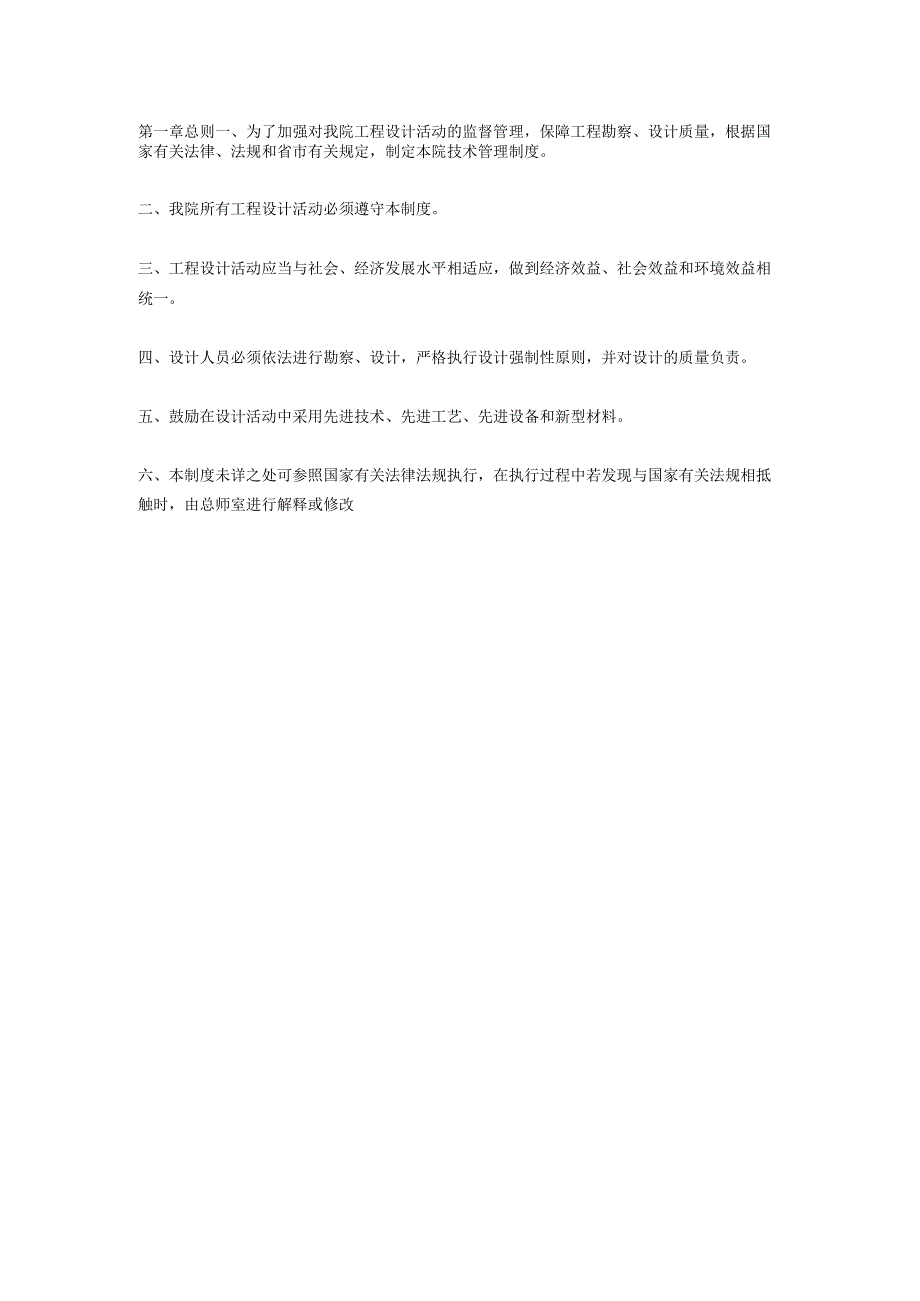 第一章总则一、为了加强对我院工程设计活动的监督管理，保障工程勘察、设计质量，根据国家有关法律、法规和省市有关规定，制定本院技术管理制度。

二、我院所有工程设计活动必须遵守本制度。

三、工程设计活动应当与社会、经济发展水平相适应，做到经济效益、社会效益和环境效益相统一。

四、设计人员必须依法进行勘察、设计，严格执行设计强制性原则，并对设计的质量负责。

五、鼓励在设计活动中采用先进技术、先进工艺、先进设备和新型材料。

六、本制度未详之处可参照国家有关法律法规执行，在执行过程中若发现与国家有关法规相抵触时，由总师室进行解释或修改